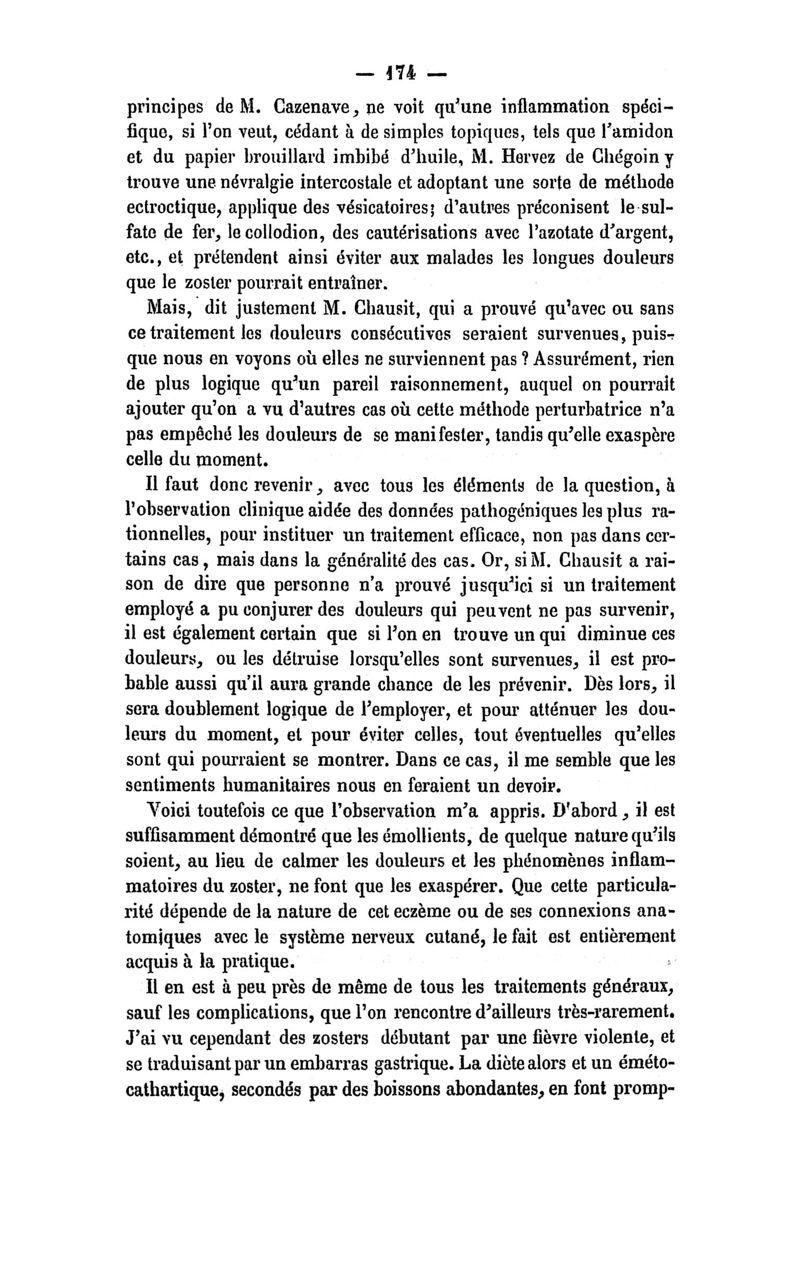 — 174 —

principes de M. Cazenave, ne voit qu'une inflammation spécifique, si l'on veut, cédant à de simples topiques, tels que l'amidon et du papier brouillard imbibé d'huile, M. Hervez de Chégoin y trouve une névralgie intercostale et adoptant une sorte de méthode ectroctique, applique des vésicatoires; d'autres préconisent le sulfate de fer, le collodion, des cautérisations avec l'azotate d'argent, etc., et prétendent ainsi éviter aux malades les longues douleurs que le zoster pourrait entraîner.

Mais, dit justement M. Chausit, qui a prouvé qu'avec ou sans ce traitement les douleurs consécutives seraient survenues, puisque nous en voyons où elles ne surviennent pas ? Assurément, rien de plus logique qu'un pareil raisonnement, auquel on pourrait ajouter qu'on a vu d'autres cas où cette méthode perturbatrice n'a pas empêché les douleurs de se manifester, tandis qu'elle exaspère celle du moment.

Il faut donc revenir, avec tous les éléments de la question, à l'observation clinique aidée des données pathogéniques les plus rationnelles, pour instituer un traitement efficace, non pas dans certains cas, mais dans la généralité des cas. Or, si M. Chausit a raison de dire que personne n'a prouvé jusqu'ici si un traitement employé a pu conjurer des douleurs qui peuvent ne pas survenir, il est également certain que si l'on en trouve un qui diminue ces douleurs, ou les détruise lorsqu'elles sont survenues, il est probable aussi qu'il aura grande chance de les prévenir. Dès lors, il sera doublement logique de l'employer, et pour atténuer les douleurs du moment, et pour éviter celles, tout éventuelles qu'elles sont qui pourraient se montrer. Dans ce cas, il me semble que les sentiments humanitaires nous en feraient un devoir.

Voici toutefois ce que l'observation m'a appris. D'abord, il est suffisamment démontré que les émollients, de quelque nature qu'ils soient, au lieu de calmer les douleurs et les phénomènes inflammatoires du zoster, ne font que les exaspérer. Que cette particularité dépende de la nature de cet eczème ou de ses connexions anatomiques avec le système nerveux cutané, le fait est entièrement acquis à la pratique.

Il en est à peu près de même de tous les traitements généraux, sauf les complications, que l'on rencontre d'ailleurs très-rarement. J'ai vu cependant des zosters débutant par une fièvre violente, et se traduisant par un embarras gastrique. La diète alors et un émétocathartique, secondés par des boissons abondantes, en font promp-